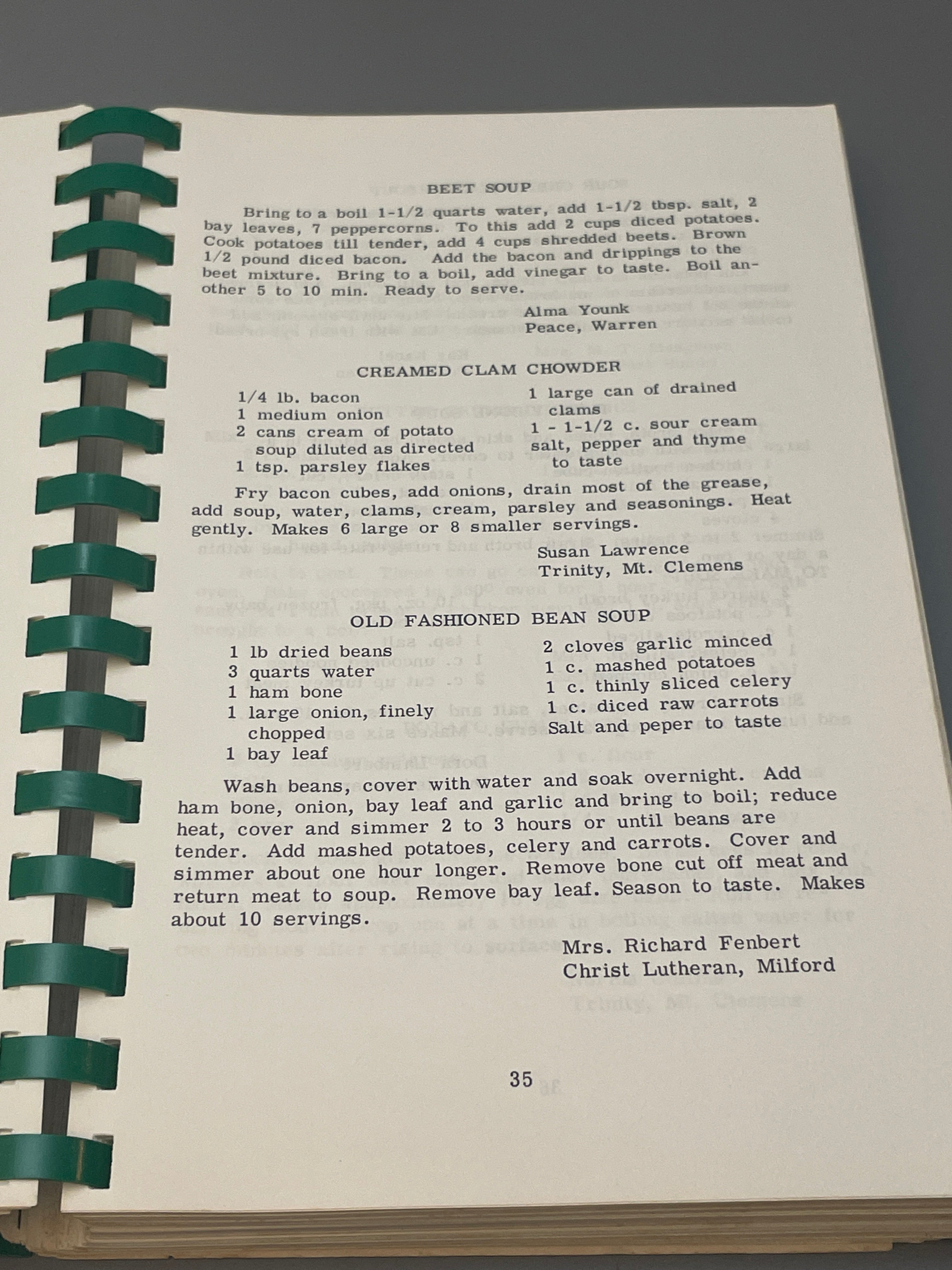 BEET SOUP

Bring to a boil 1-1/2 quarts water, add 1-1/2 tbsp. salt, 2 bay leaves, 7 peppercorns. To this add 2 cups diced potatoes. Cook potatoes till tender, add 4 cups shredded beets. Brown 1/2 pound diced bacon. Add the bacon and drippings to the beet mixture. Bring to a boil, add vinegar to taste. Boil another 5 to 10 min. Ready to serve.

Alma Younk
Peace, Warren

CREAMED CLAM CHOWDER

1/4 lb. bacon
1 medium onion
2 cans cream of potato soup diluted as directed
1 tsp. parsley flakes

1 large can of drained clams
1 - 1-1/2 c. sour cream
salt, pepper and thyme to taste

Fry bacon cubes, add onions, drain most of the grease, add soup, water, clams, cream, parsley and seasonings. Heat gently. Makes 6 large or 8 smaller servings.

Susan Lawrence
Trinity, Mt. Clemens

OLD FASHIONED BEAN SOUP

1 lb dried beans
3 quarts water
1 ham bone
1 large onion, finely chopped
1 bay leaf

2 cloves garlic minced
1 c. mashed potatoes
1 c. thinly sliced celery
1 c. diced raw carrots
Salt and peper to taste

Wash beans, cover with water and soak overnight. Add ham bone, onion, bay leaf and garlic and bring to boil; reduce heat, cover and simmer 2 to 3 hours or until beans are tender. Add mashed potatoes, celery and carrots. Cover and simmer about one hour longer. Remove bone cut off meat and return meat to soup. Remove bay leaf. Season to taste. Makes about 10 servings.

Mrs. Richard Fenbert
Christ Lutheran, Milford

35